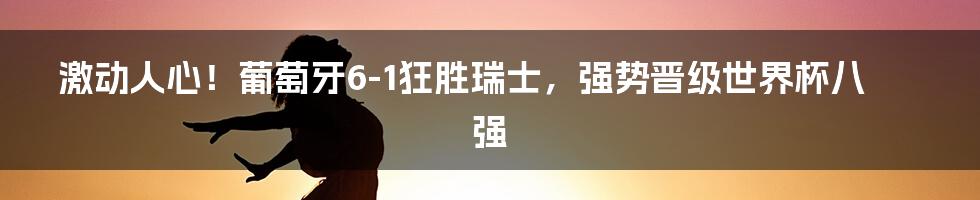 激动人心！葡萄牙6-1狂胜瑞士，强势晋级世界杯八强